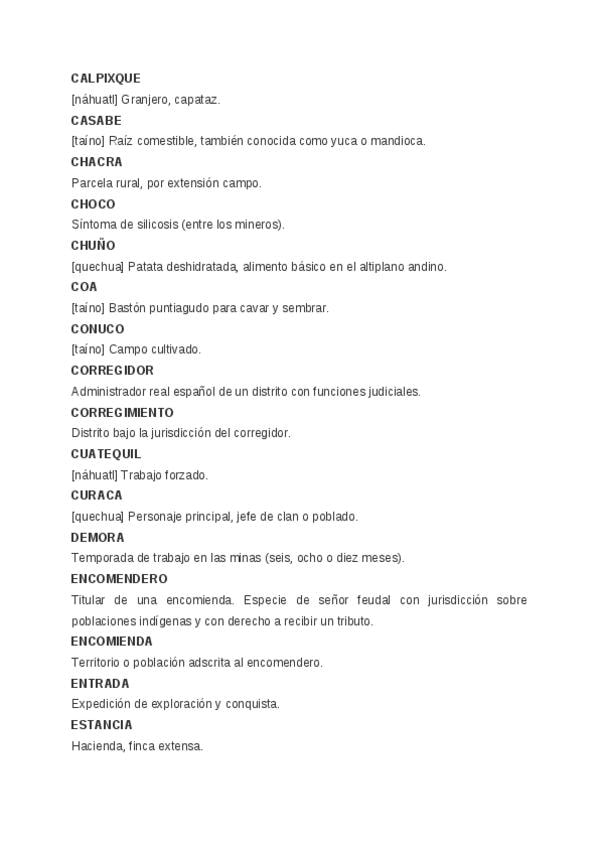 CALPIXQUE
[náhuatl] Granjero, capataz.
CASABE
[taíno] Raíz comestible, también conocida como yuca o mandioca.
CHACRA
Parcela rural, por extensión campo.
CHOCO
Síntoma de silicosis (entre los mineros).
CHUÑO
[quechua] Patata deshidratada, alimento básico en el altiplano andino.
COA
[taíno] Bastón puntiagudo para cavar y sembrar.
CONUCO
[taíno] Campo cultivado.
CORREGIDOR
Administrador real español de un distrito con funciones judiciales.
CORREGIMIENTO
Distrito bajo la jurisdicción del corregidor.
CUATEQUIL
[náhuatl] Trabajo forzado.
CURACA
[quechua] Personaje principal, jefe de clan o poblado.
DEMORA
Temporada de trabajo en las minas (seis, ocho o diez meses).
ENCOMENDERO
Titular de una encomienda. Especie de señor feudal con jurisdicción sobre poblaciones indígenas y con derecho a recibir un tributo.
ENCOMIENDA
Territorio o población adscrita al encomendero.
ENTRADA
Expedición de exploración y conquista.
ESTANCIA
Hacienda, finca extensa.